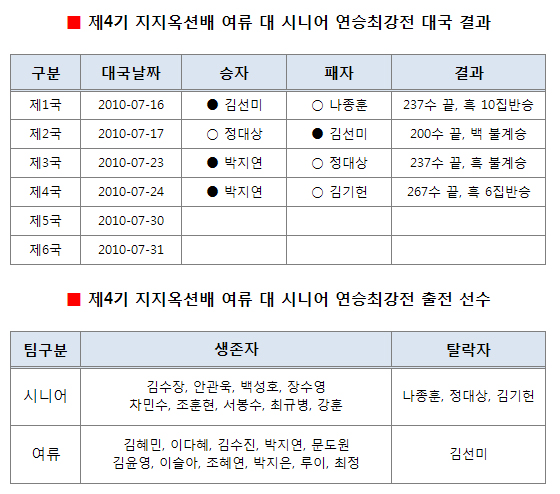 ■ 제4기 지지옥션배 여류 대 시니어 연승최강전 대국 결과

| 구분 | 대국날짜 | 승자 | 패자 | 결과 |
|---|---|---|---|---|
| 제1국 | 2010-07-16 | ● 김선미 | ○ 나종훈 | 237수 끝, 흑 10집반승 |
| 제2국 | 2010-07-17 | ○ 정대상 | ● 김선미 | 200수 끝, 백 불계승 |
| 제3국 | 2010-07-23 | ● 박지연 | ○ 정대상 | 237수 끝, 흑 불계승 |
| 제4국 | 2010-07-24 | ● 박지연 | ○ 김기헌 | 267수 끝, 흑 6집반승 |
| 제5국 | 2010-07-30 | | | |
| 제6국 | 2010-07-31 | | | |

■ 제4기 지지옥션배 여류 대 시니어 연승최강전 출전 선수

| 팀구분 | 생존자 | 탈락자 |
|---|---|---|
| 시니어 | 김수장, 안관욱, 백성호, 장수영 차민수, 조훈현, 서봉수, 최규병, 강훈 | 나종훈, 정대상, 김기헌 |
| 여류 | 김혜민, 이다혜, 김수진, 박지연, 문도원 김윤영, 이슬아, 조혜연, 박지은, 루이, 최정 | 김선미 |